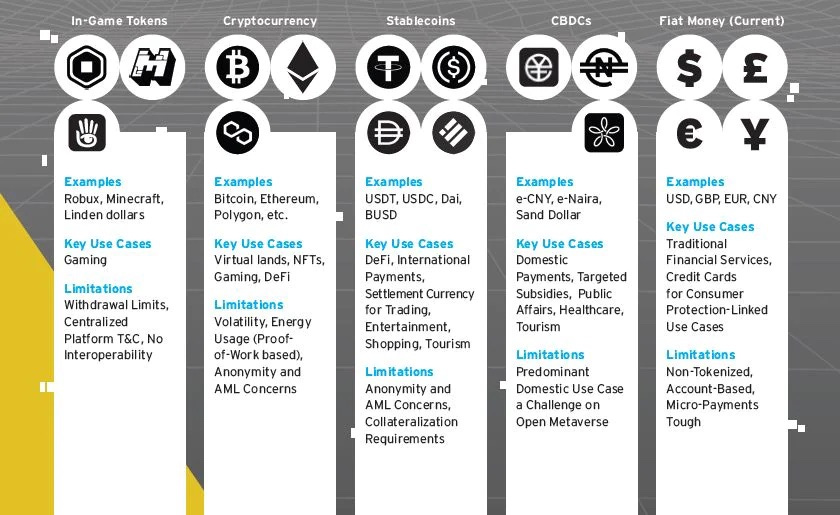 In-Game Tokens

Examples
Robux, Minecraft, Linden dollars

Key Use Cases
Gaming

Limitations
Withdrawal Limits, Centralized Platform T&C, No Interoperability

Cryptocurrency

Examples
Bitcoin, Ethereum, Polygon, etc.

Key Use Cases
Virtual lands, NFTs, Gaming, DeFi

Limitations
Volatility, Energy Usage (Proof-of-Work based), Anonymity and AML Concerns

Stablecoins

Examples
USDT, USDC, Dai, BUSD

Key Use Cases
DeFi, International Payments, Settlement Currency for Trading, Entertainment, Shopping, Tourism

Limitations
Anonymity and AML Concerns, Collateralization Requirements

CBDCs

Examples
e-CNY, e-Naira, Sand Dollar

Key Use Cases
Domestic Payments, Targeted Subsidies, Public Affairs, Healthcare, Tourism

Limitations
Predominant Domestic Use Case a Challenge on Open Metaverse

Fiat Money (Current)

$ £ € ¥

Examples
USD, GBP, EUR, CNY

Key Use Cases
Traditional Financial Services, Credit Cards for Consumer Protection-Linked Use Cases

Limitations
Non-Tokenized, Account-Based, Micro-Payments Tough